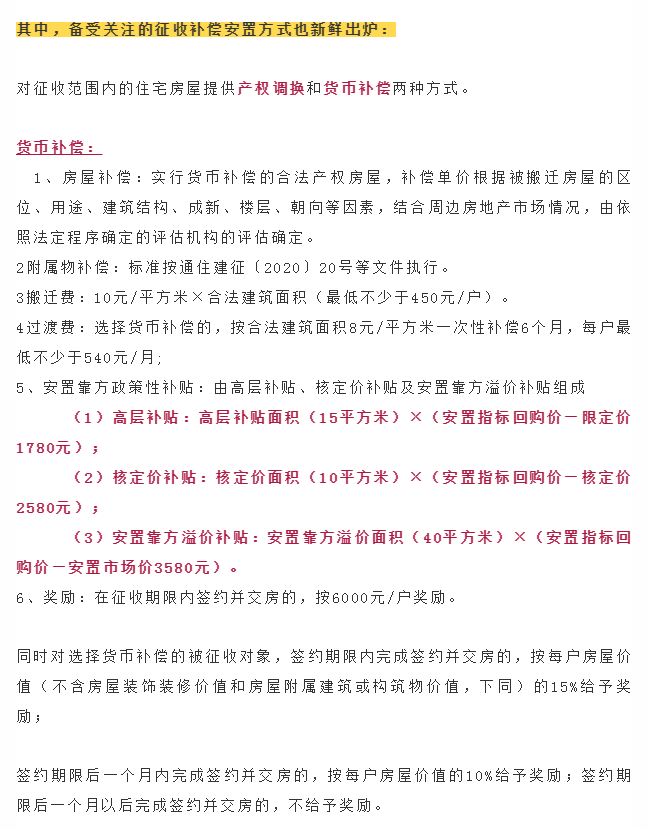 其中，备受关注的征收补偿安置方式也新鲜出炉：

对征收范围内的住宅房屋提供产权调换和货币补偿两种方式。

货币补偿：

1、房屋补偿：实行货币补偿的合法产权房屋，补偿单价根据被搬迁房屋的区位、用途、建筑结构、成新、楼层、朝向等因素，结合周边房地产市场情况，由依照法定程序确定的评估机构的评估确定。

2附属物补偿：标准按通住建征〔2020〕20号等文件执行。

3搬迁费：10元/平方米×合法建筑面积（最低不少于450元/户）。

4过渡费：选择货币补偿的，按合法建筑面积8元/平方米一次性补偿6个月，每户最低不少于540元/月;

5、安置靠方政策性补贴：由高层补贴、核定价补贴及安置靠方溢价补贴组成

（1）高层补贴：高层补贴面积（15平方米）×（安置指标回购价－限定价1780元）；

（2）核定价补贴：核定价面积（10平方米）×（安置指标回购价－核定价2580元）；

（3）安置靠方溢价补贴：安置靠方溢价面积（40平方米）×（安置指标回购价－安置市场价3580元）。

6、奖励：在征收期限内签约并交房的，按6000元/户奖励。

同时对选择货币补偿的被征收对象，签约期限内完成签约并交房的，按每户房屋价值（不含房屋装饰装修价值和房屋附属建筑或构筑物价值，下同）的15%给予奖励；

签约期限后一个月内完成签约并交房的，按每户房屋价值的10%给予奖励；签约期限后一个月以后完成签约并交房的，不给予奖励。